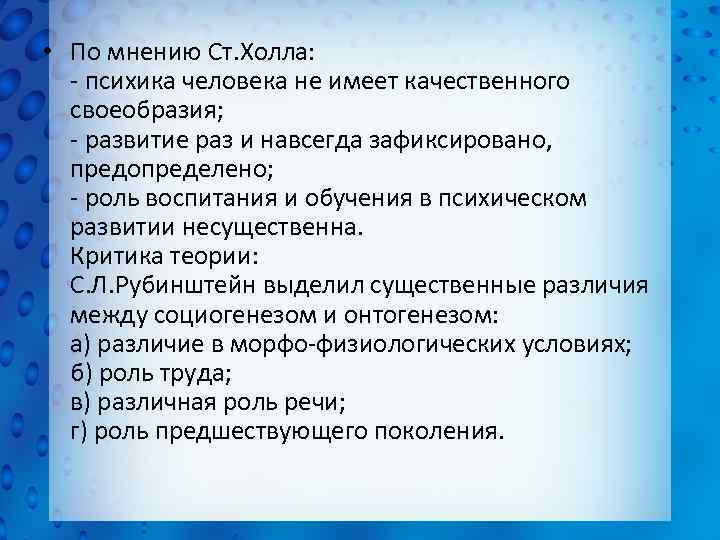 • По мнению Ст.Холла:
- психика человека не имеет качественного своеобразия;
- развитие раз и навсегда зафиксировано, предопределено;
- роль воспитания и обучения в психическом развитии несущественна.
Критика теории:
С.Л.Рубинштейн выделил существенные различия между социогенезом и онтогенезом:
а) различие в морфо-физиологических условиях;
б) роль труда;
в) различная роль речи;
г) роль предшествующего поколения.